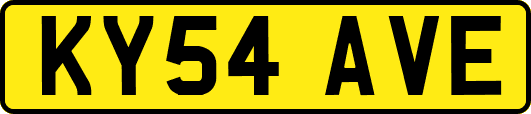 KY54 AVE